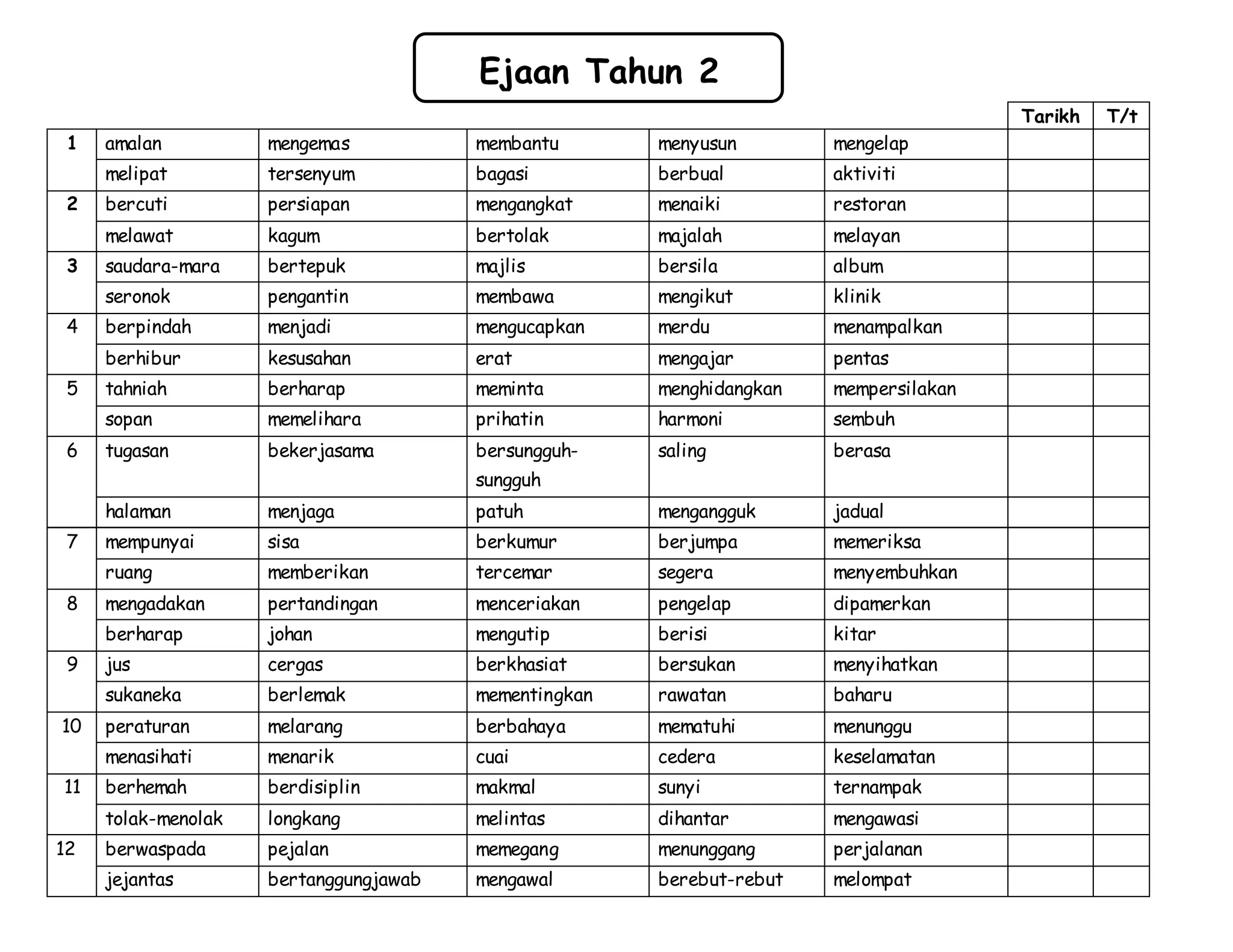 Ejaan Tahun 2

| | | | | | | Tarikh | T/t |
|---|---|---|---|---|---|---|---|
| 1 | amalan | mengemas | membantu | menyusun | mengelap | | |
| | melipat | tersenyum | bagasi | berbual | aktiviti | | |
| 2 | bercuti | persiapan | mengangkat | menaiki | restoran | | |
| | melawat | kagum | bertolak | majalah | melayan | | |
| 3 | saudara-mara | bertepuk | majlis | bersila | album | | |
| | seronok | pengantin | membawa | mengikut | klinik | | |
| 4 | berpindah | menjadi | mengucapkan | merdu | menampalkan | | |
| | berhibur | kesusahan | erat | mengajar | pentas | | |
| 5 | tahniah | berharap | meminta | menghidangkan | mempersilakan | | |
| | sopan | memelihara | prihatin | harmoni | sembuh | | |
| 6 | tugasan | bekerjasama | bersungguh-sungguh | saling | berasa | | |
| | halaman | menjaga | patuh | mengangguk | jadual | | |
| 7 | mempunyai | sisa | berkumur | berjumpa | memeriksa | | |
| | ruang | memberikan | tercemar | segera | menyembuhkan | | |
| 8 | mengadakan | pertandingan | menceriakan | pengelap | dipamerkan | | |
| | berharap | johan | mengutip | berisi | kitar | | |
| 9 | jus | cergas | berkhasiat | bersukan | menyihatkan | | |
| | sukaneka | berlemak | mementingkan | rawatan | baharu | | |
| 10 | peraturan | melarang | berbahaya | mematuhi | menunggu | | |
| | menasihati | menarik | cuai | cedera | keselamatan | | |
| 11 | berhemah | berdisiplin | makmal | sunyi | ternampak | | |
| | tolak-menolak | longkang | melintas | dihantar | mengawasi | | |
| 12 | berwaspada | pejalan | memegang | menunggang | perjalanan | | |
| | jejantas | bertanggungjawab | mengawal | berebut-rebut | melompat | | |